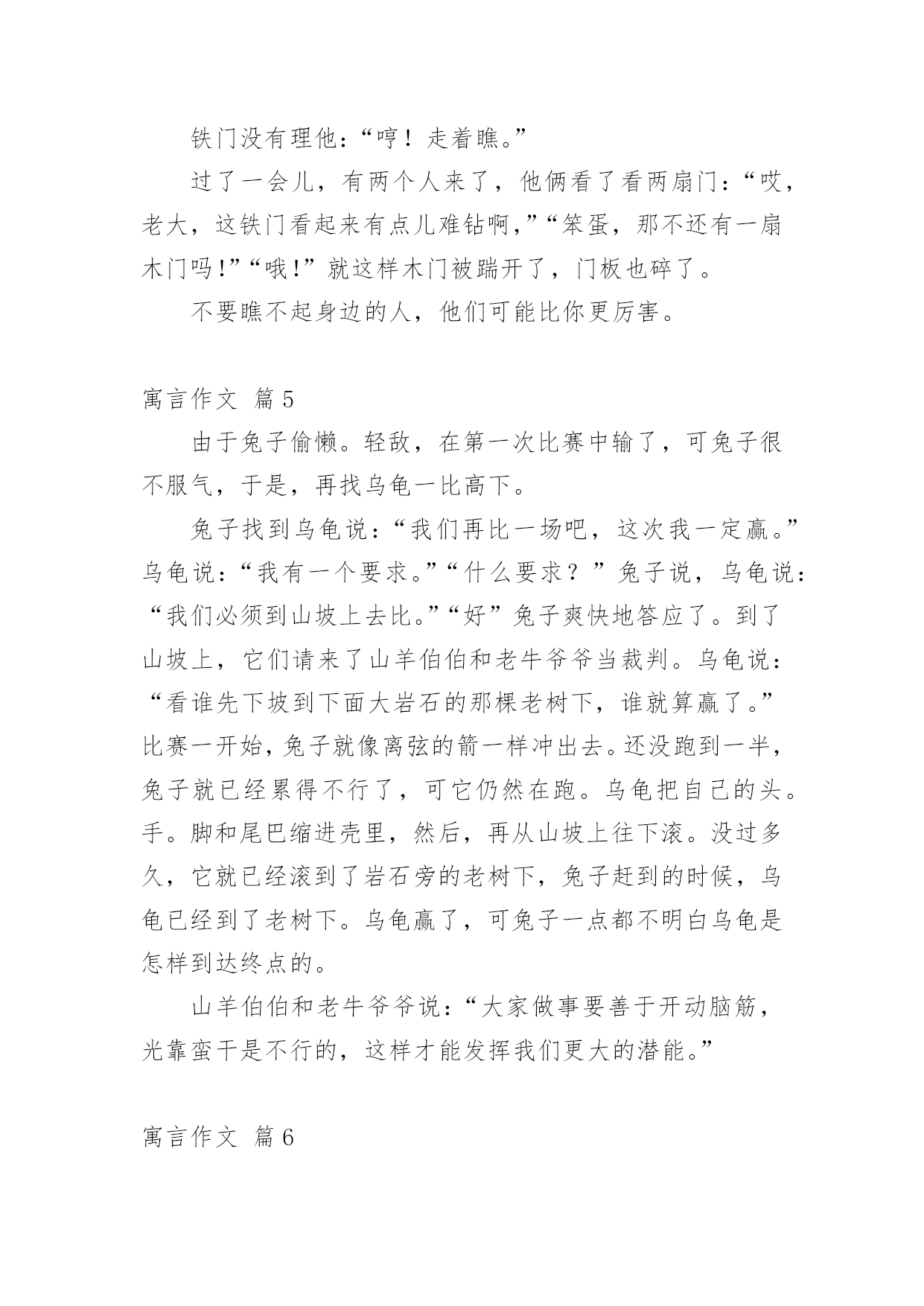 铁门没有理他：“哼！走着瞧。”

过了一会儿，有两个人来了，他俩看了看两扇门：“哎，老大，这铁门看起来有点儿难钻啊，”“笨蛋，那不还有一扇木门吗!”“哦!”就这样木门被踹开了，门板也碎了。

不要瞧不起身边的人，他们可能比你更厉害。

寓言作文 篇5

由于兔子偷懒。轻敌，在第一次比赛中输了，可兔子很不服气，于是，再找乌龟一比高下。

兔子找到乌龟说：“我们再比一场吧，这次我一定赢。”乌龟说：“我有一个要求。”“什么要求？”兔子说，乌龟说：“我们必须到山坡上去比。”“好”兔子爽快地答应了。到了山坡上，它们请来了山羊伯伯和老牛爷爷当裁判。乌龟说：“看谁先下坡到下面大岩石的那棵老树下，谁就算赢了。”比赛一开始，兔子就像离弦的箭一样冲出去。还没跑到一半，兔子就已经累得不行了，可它仍然在跑。乌龟把自己的头。手。脚和尾巴缩进壳里，然后，再从山坡上往下滚。没过多久，它就已经滚到了岩石旁的老树下，兔子赶到的时候，乌龟已经到了老树下。乌龟赢了，可兔子一点都不明白乌龟是怎样到达终点的。

山羊伯伯和老牛爷爷说：“大家做事要善于开动脑筋，光靠蛮干是不行的，这样才能发挥我们更大的潜能。”

寓言作文 篇6